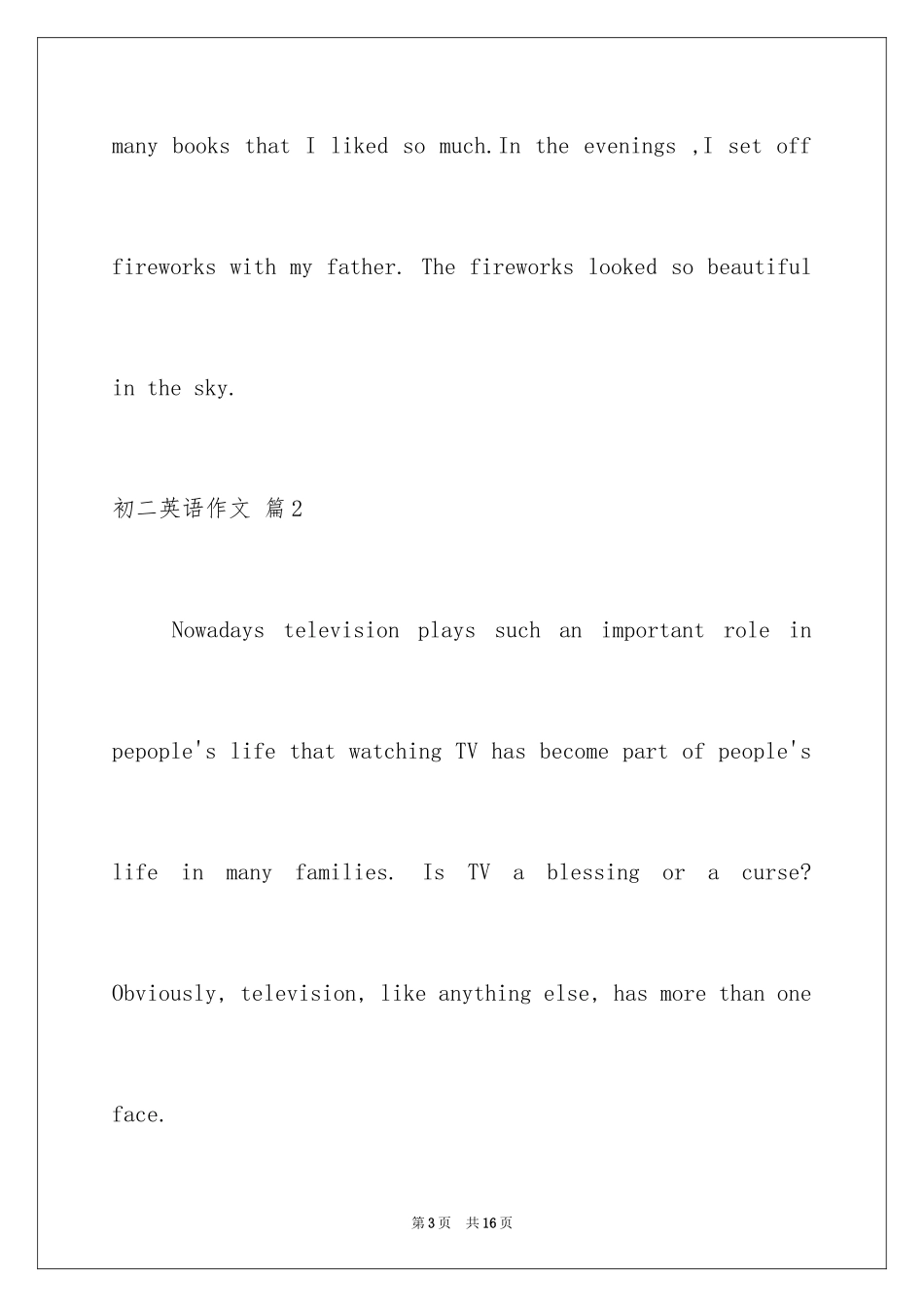 many books that I liked so much.In the evenings ,I set off fireworks with my father. The fireworks looked so beautiful in the sky.

初二英语作文 篇2

Nowadays television plays such an important role in pepople's life that watching TV has become part of people's life in many families. Is TV a blessing or a curse? Obviously, television, like anything else, has more than one face.

第3页 共16页